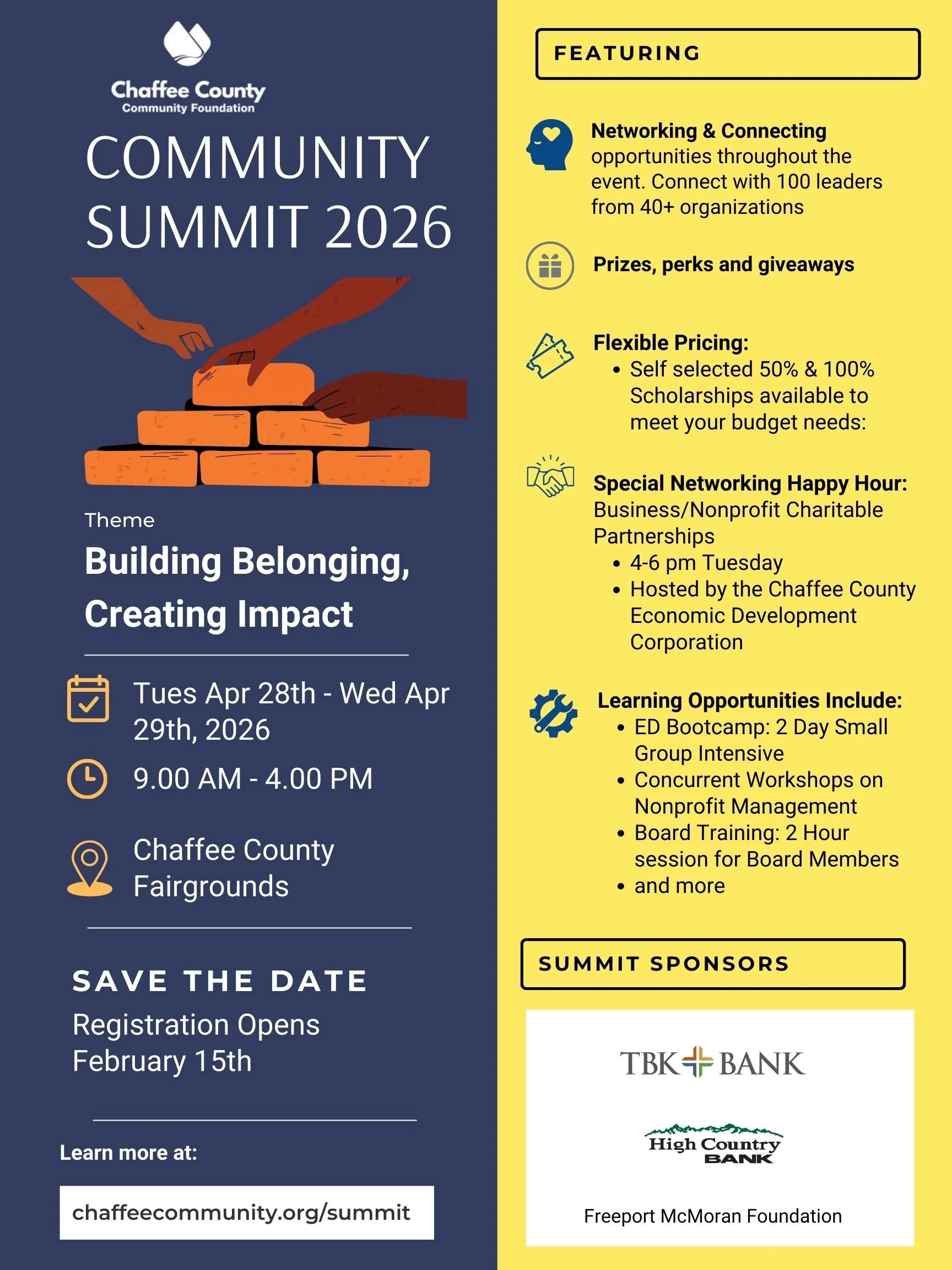 Chaffee County
Community Foundation

COMMUNITY SUMMIT 2026

Theme
Building Belonging, Creating Impact

Tues Apr 28th - Wed Apr 29th, 2026

9.00 AM - 4.00 PM

Chaffee County Fairgrounds

SAVE THE DATE
Registration Opens February 15th

Learn more at:
chaffeecommunity.org/summit

FEATURING

Networking & Connecting opportunities throughout the event. Connect with 100 leaders from 40+ organizations

Prizes, perks and giveaways

Flexible Pricing:
• Self selected 50% & 100% Scholarships available to meet your budget needs:

Special Networking Happy Hour: Business/Nonprofit Charitable Partnerships
• 4-6 pm Tuesday
• Hosted by the Chaffee County Economic Development Corporation

Learning Opportunities Include:
• ED Bootcamp: 2 Day Small Group Intensive
• Concurrent Workshops on Nonprofit Management
• Board Training: 2 Hour session for Board Members
• and more

SUMMIT SPONSORS

TBK BANK

High Country BANK

Freeport McMoran Foundation